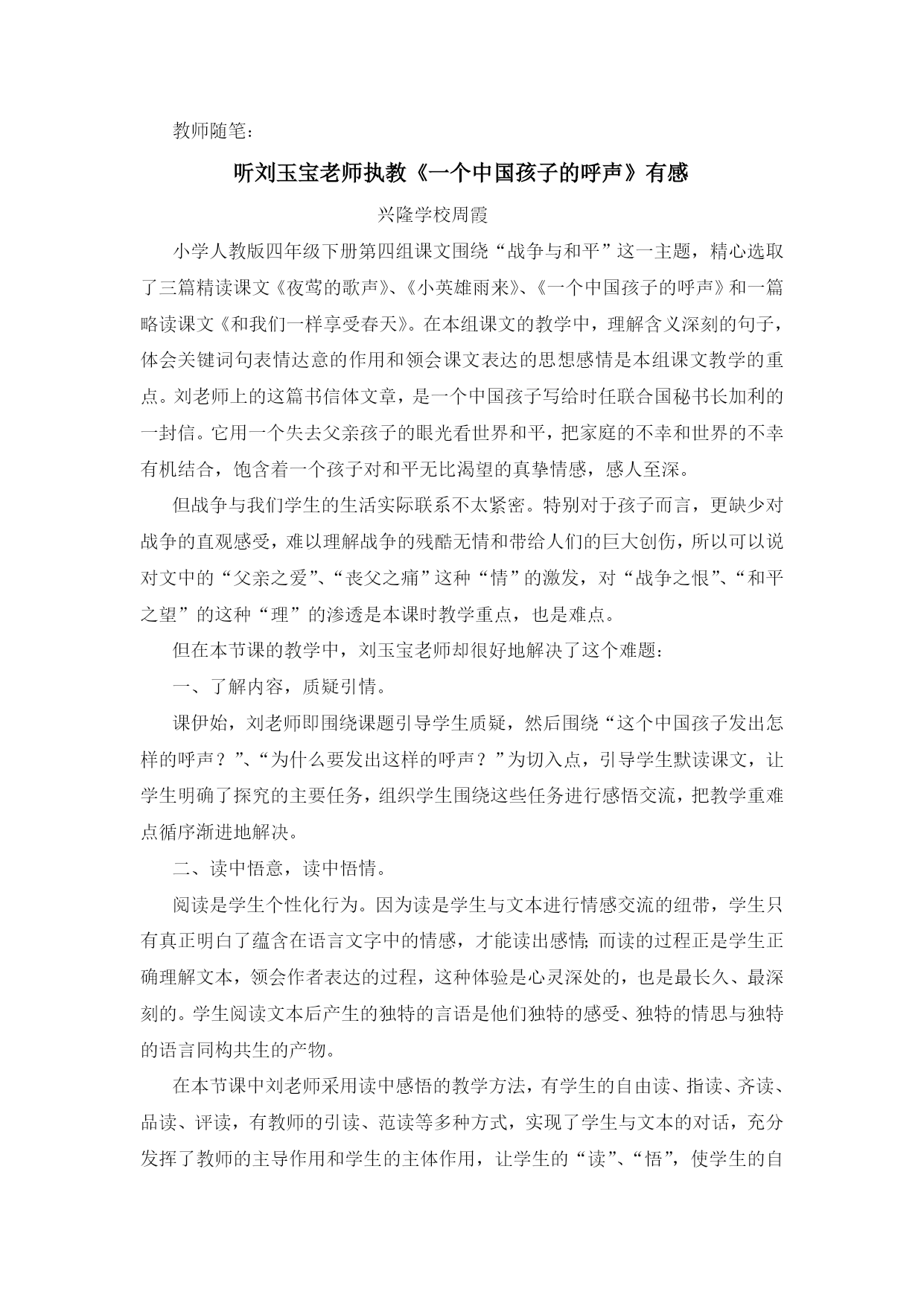 教师随笔：

听刘玉宝老师执教《一个中国孩子的呼声》有感

兴隆学校周霞

小学人教版四年级下册第四组课文围绕“战争与和平”这一主题，精心选取了三篇精读课文《夜莺的歌声》、《小英雄雨来》、《一个中国孩子的呼声》和一篇略读课文《和我们一样享受春天》。在本组课文的教学中，理解含义深刻的句子，体会关键词句表情达意的作用和领会课文表达的思想感情是本组课文教学的重点。刘老师上的这篇书信体文章，是一个中国孩子写给时任联合国秘书长加利的一封信。它用一个失去父亲孩子的眼光看世界和平，把家庭的不幸和世界的不幸有机结合，饱含着一个孩子对和平无比渴望的真挚情感，感人至深。

但战争与我们学生的生活实际联系不太紧密。特别对于孩子而言，更缺少对战争的直观感受，难以理解战争的残酷无情和带给人们的巨大创伤，所以可以说对文中的“父亲之爱”、“丧父之痛”这种“情”的激发，对“战争之恨”、“和平之望”的这种“理”的渗透是本课时教学重点，也是难点。

但在本节课的教学中，刘玉宝老师却很好地解决了这个难题：

一、了解内容，质疑引情。

课伊始，刘老师即围绕课题引导学生质疑，然后围绕“这个中国孩子发出怎样的呼声？”、“为什么要发出这样的呼声？”为切入点，引导学生默读课文，让学生明确了探究的主要任务，组织学生围绕这些任务进行感悟交流，把教学重难点循序渐进地解决。

二、读中悟意，读中悟情。

阅读是学生个性化行为。因为读是学生与文本进行情感交流的纽带，学生只有真正明白了蕴含在语言文字中的情感，才能读出感情;而读的过程正是学生正确理解文本，领会作者表达的过程，这种体验是心灵深处的，也是最长久、最深刻的。学生阅读文本后产生的独特的言语是他们独特的感受、独特的情思与独特的语言同构共生的产物。

在本节课中刘老师采用读中感悟的教学方法，有学生的自由读、指读、齐读、品读、评读，有教师的引读、范读等多种方式，实现了学生与文本的对话，充分发挥了教师的主导作用和学生的主体作用，让学生的“读”、“悟”，使学生的自